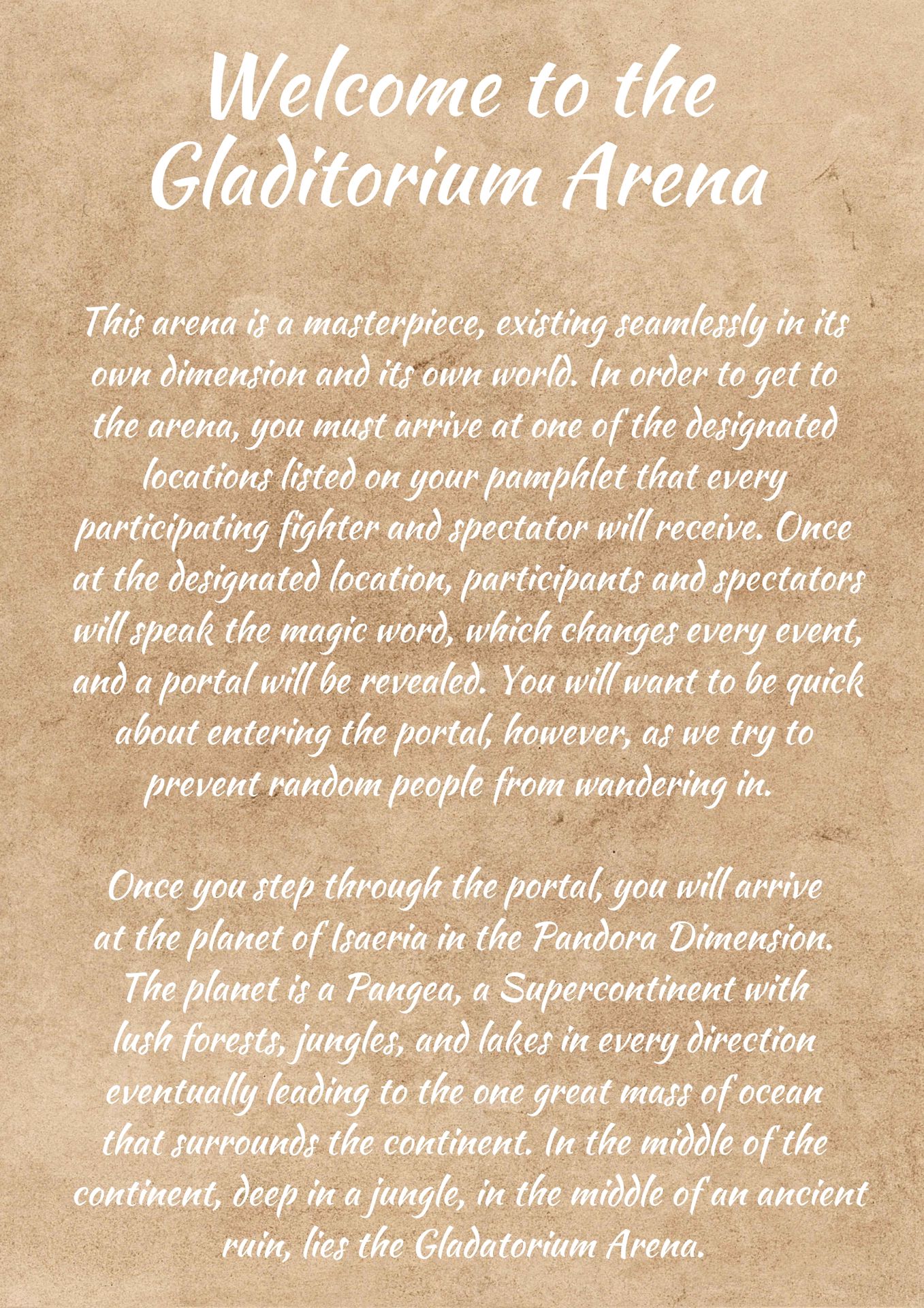 Welcome to the Gladitorium Arena

This arena is a masterpiece, existing seamlessly in its own dimension and its own world. In order to get to the arena, you must arrive at one of the designated locations listed on your pamphlet that every participating fighter and spectator will receive. Once at the designated location, participants and spectators will speak the magic word, which changes every event, and a portal will be revealed. You will want to be quick about entering the portal, however, as we try to prevent random people from wandering in.

Once you step through the portal, you will arrive at the planet of Isaeria in the Pandora Dimension. The planet is a Pangea, a Supercontinent with lush forests, jungles, and lakes in every direction eventually leading to the one great mass of ocean that surrounds the continent. In the middle of the continent, deep in a jungle, in the middle of an ancient ruin, lies the Gladatorium Arena.